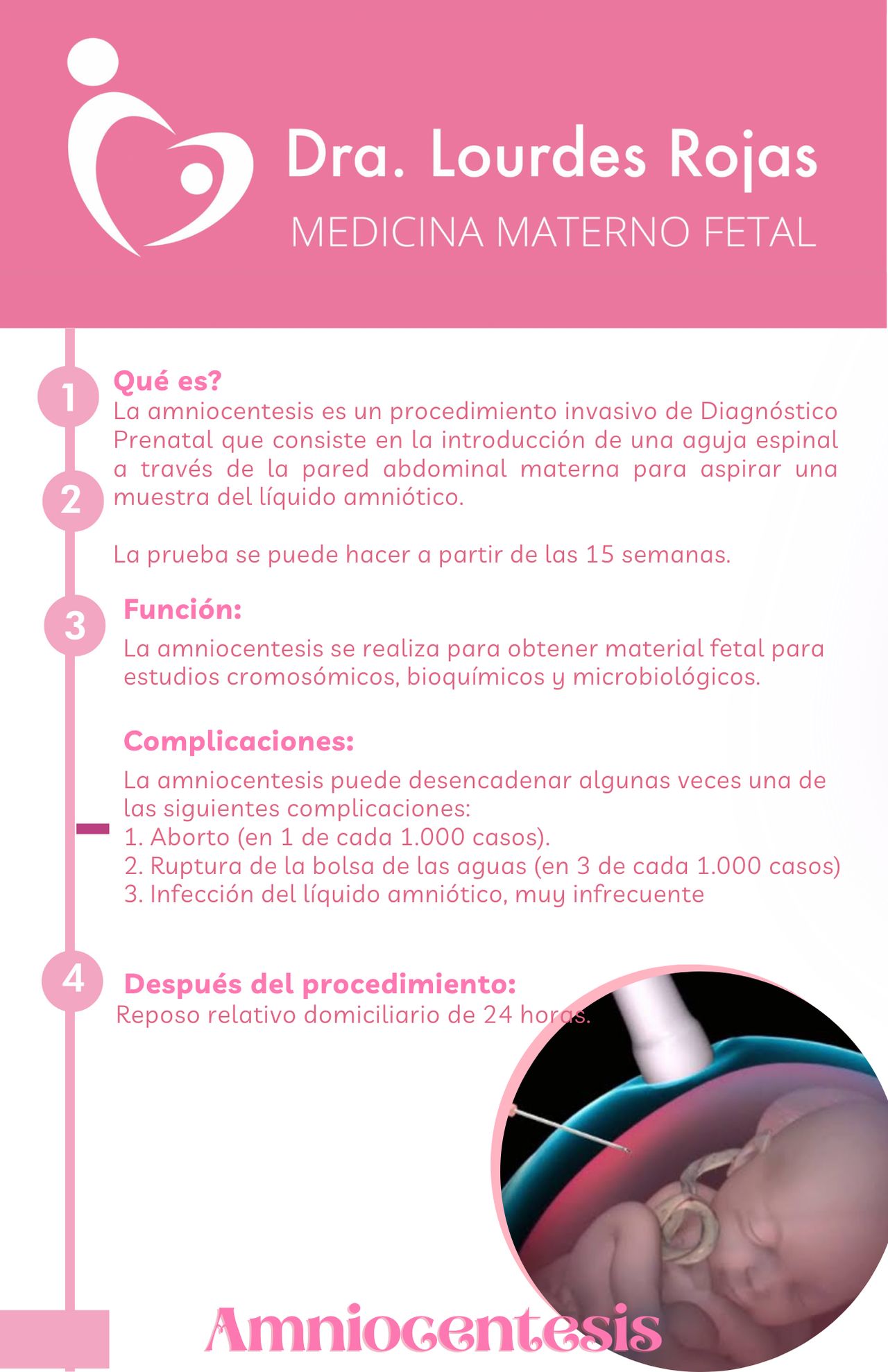 Dra. Lourdes Rojas
MEDICINA MATERNO FETAL

1

Qué es?
La amniocentesis es un procedimiento invasivo de Diagnóstico Prenatal que consiste en la introducción de una aguja espinal a través de la pared abdominal materna para aspirar una muestra del líquido amniótico.

2

La prueba se puede hacer a partir de las 15 semanas.

3

Función:
La amniocentesis se realiza para obtener material fetal para estudios cromosómicos, bioquímicos y microbiológicos.

Complicaciones:
La amniocentesis puede desencadenar algunas veces una de las siguientes complicaciones:
1. Aborto (en 1 de cada 1.000 casos).
2. Ruptura de la bolsa de las aguas (en 3 de cada 1.000 casos)
3. Infección del líquido amniótico, muy infrecuente

4

Después del procedimiento:
Reposo relativo domiciliario de 24 horas.

Amniocentesis